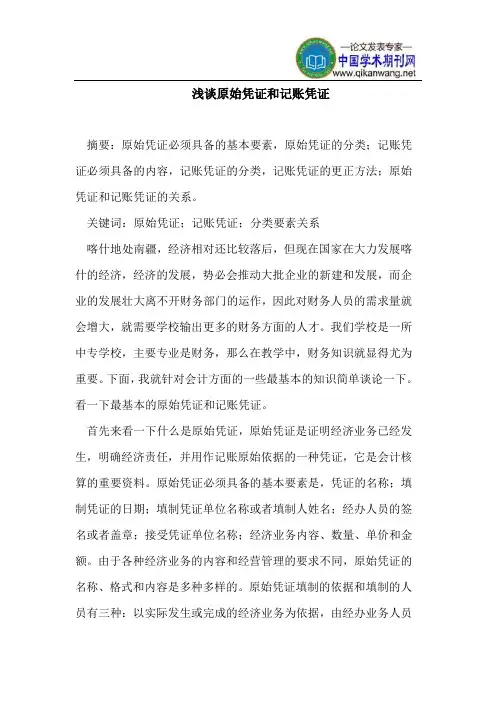 —论文发表专家—
中国学术期刊网
www.qikanwang.net

浅谈原始凭证和记账凭证

摘要：原始凭证必须具备的基本要素，原始凭证的分类；记账凭证必须具备的内容，记账凭证的分类，记账凭证的更正方法；原始凭证和记账凭证的关系。

关键词：原始凭证；记账凭证；分类要素关系

喀什地处南疆，经济相对还比较落后，但现在国家在大力发展喀什的经济，经济的发展，势必会推动大批企业的新建和发展，而企业的发展壮大离不开财务部门的运作，因此对财务人员的需求量就会增大，就需要学校输出更多的财务方面的人才。我们学校是一所中专学校，主要专业是财务，那么在教学中，财务知识就显得尤为重要。下面，我就针对会计方面的一些最基本的知识简单谈论一下。看一下最基本的原始凭证和记账凭证。

首先来看一下什么是原始凭证，原始凭证是证明经济业务已经发生，明确经济责任，并用作记账原始依据的一种凭证，它是会计核算的重要资料。原始凭证必须具备的基本要素是，凭证的名称；填制凭证的日期；填制凭证单位名称或者填制人姓名；经办人员的签名或者盖章；接受凭证单位名称；经济业务内容、数量、单价和金额。由于各种经济业务的内容和经营管理的要求不同，原始凭证的名称、格式和内容是多种多样的。原始凭证填制的依据和填制的人员有三种：以实际发生或完成的经济业务为依据，由经办业务人员